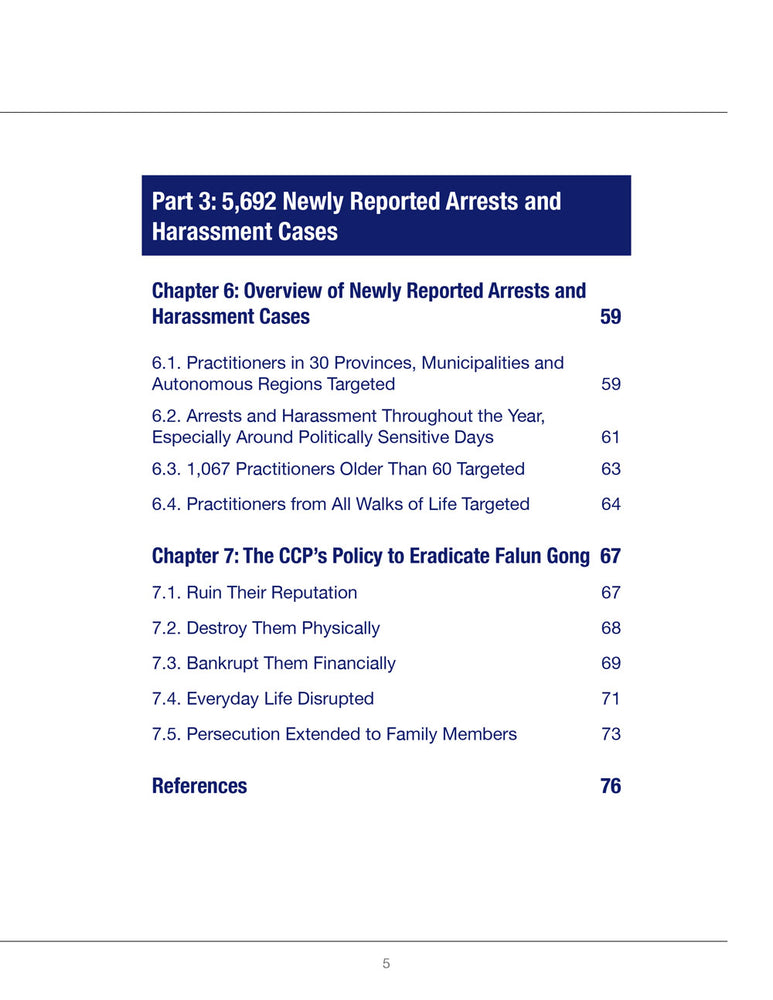 Part 3: 5,692 Newly Reported Arrests and Harassment Cases

Chapter 6: Overview of Newly Reported Arrests and Harassment Cases 59

6.1. Practitioners in 30 Provinces, Municipalities and Autonomous Regions Targeted 59

6.2. Arrests and Harassment Throughout the Year, Especially Around Politically Sensitive Days 61

6.3. 1,067 Practitioners Older Than 60 Targeted 63

6.4. Practitioners from All Walks of Life Targeted 64

Chapter 7: The CCP's Policy to Eradicate Falun Gong 67

7.1. Ruin Their Reputation 67

7.2. Destroy Them Physically 68

7.3. Bankrupt Them Financially 69

7.4. Everyday Life Disrupted 71

7.5. Persecution Extended to Family Members 73

References 76

5